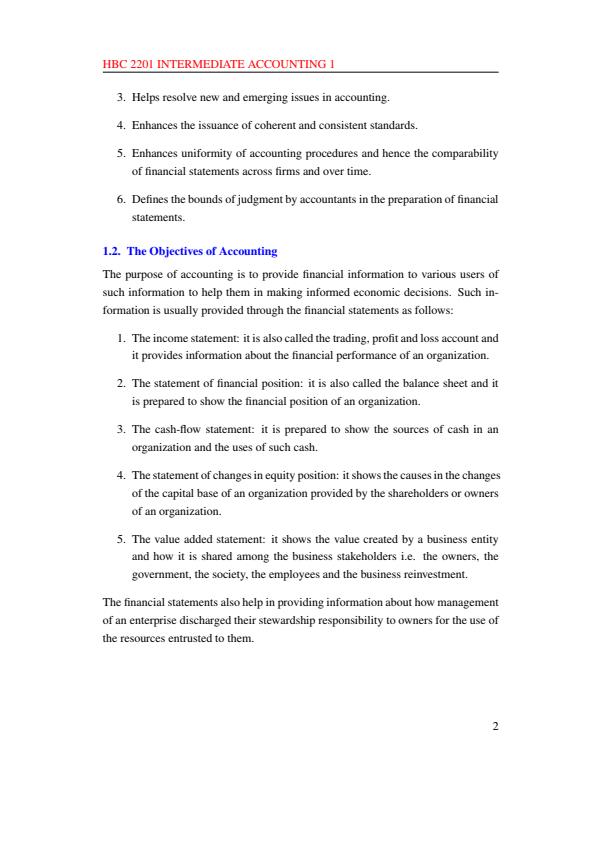 HBC 2201 INTERMEDIATE ACCOUNTING 1

3. Helps resolve new and emerging issues in accounting.

4. Enhances the issuance of coherent and consistent standards.

5. Enhances uniformity of accounting procedures and hence the comparability of financial statements across firms and over time.

6. Defines the bounds of judgment by accountants in the preparation of financial statements.

1.2. The Objectives of Accounting

The purpose of accounting is to provide financial information to various users of such information to help them in making informed economic decisions. Such information is usually provided through the financial statements as follows:

1. The income statement: it is also called the trading, profit and loss account and it provides information about the financial performance of an organization.

2. The statement of financial position: it is also called the balance sheet and it is prepared to show the financial position of an organization.

3. The cash-flow statement: it is prepared to show the sources of cash in an organization and the uses of such cash.

4. The statement of changes in equity position: it shows the causes in the changes of the capital base of an organization provided by the shareholders or owners of an organization.

5. The value added statement: it shows the value created by a business entity and how it is shared among the business stakeholders i.e. the owners, the government, the society, the employees and the business reinvestment.

The financial statements also help in providing information about how management of an enterprise discharged their stewardship responsibility to owners for the use of the resources entrusted to them.

2